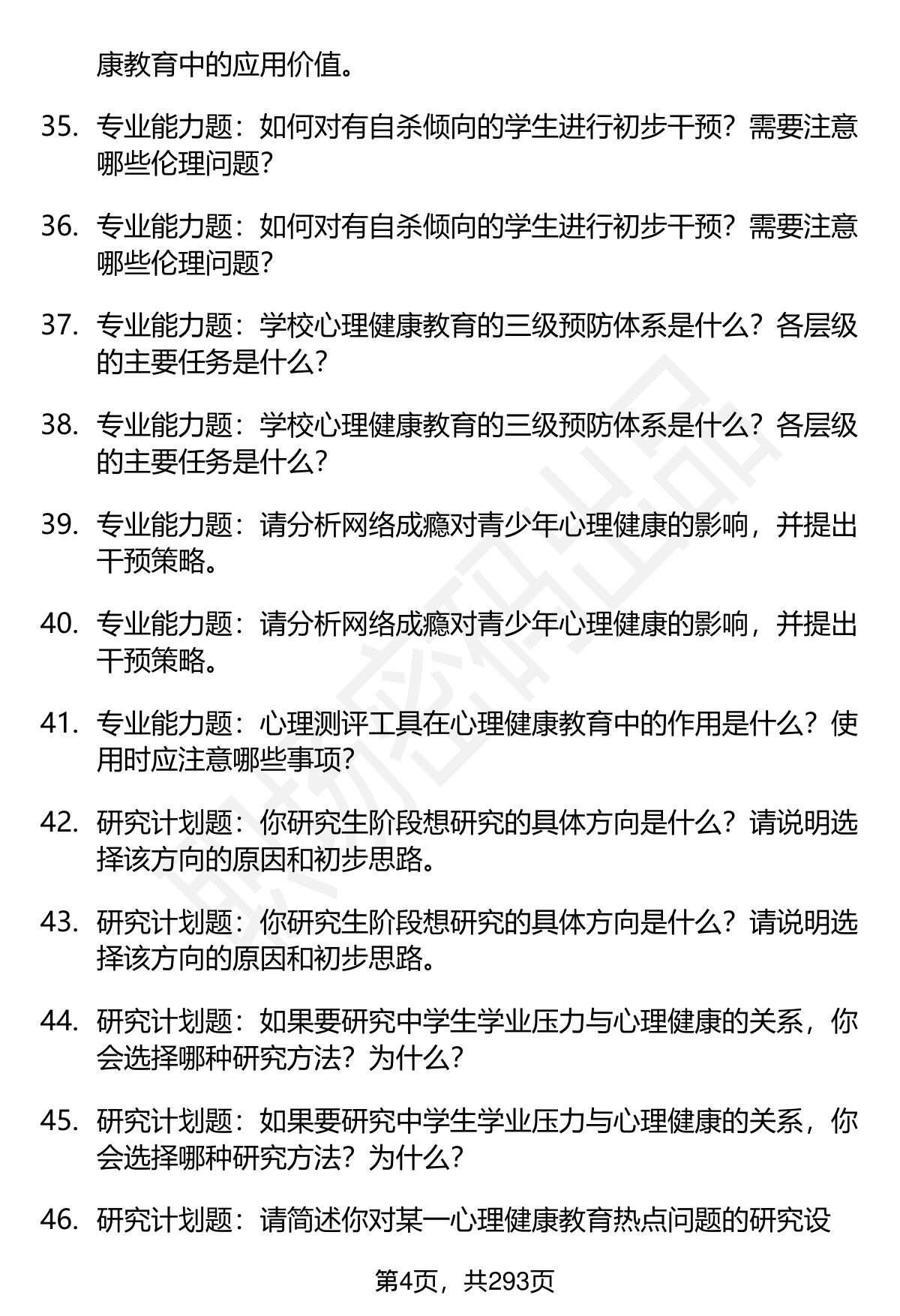 康教育中的应用价值。

35. 专业能力题：如何对有自杀倾向的学生进行初步干预？需要注意哪些伦理问题？

36. 专业能力题：如何对有自杀倾向的学生进行初步干预？需要注意哪些伦理问题？

37. 专业能力题：学校心理健康教育的三级预防体系是什么？各层级的主要任务是什么？

38. 专业能力题：学校心理健康教育的三级预防体系是什么？各层级的主要任务是什么？

39. 专业能力题：请分析网络成瘾对青少年心理健康的影响，并提出干预策略。

40. 专业能力题：请分析网络成瘾对青少年心理健康的影响，并提出干预策略。

41. 专业能力题：心理测评工具在心理健康教育中的作用是什么？使用时应注意哪些事项？

42. 研究计划题：你研究生阶段想研究的具体方向是什么？请说明选择该方向的原因和初步思路。

43. 研究计划题：你研究生阶段想研究的具体方向是什么？请说明选择该方向的原因和初步思路。

44. 研究计划题：如果要研究中学生学业压力与心理健康的关系，你会选择哪种研究方法？为什么？

45. 研究计划题：如果要研究中学生学业压力与心理健康的关系，你会选择哪种研究方法？为什么？

46. 研究计划题：请简述你对某一心理健康教育热点问题的研究设

第4页，共293页